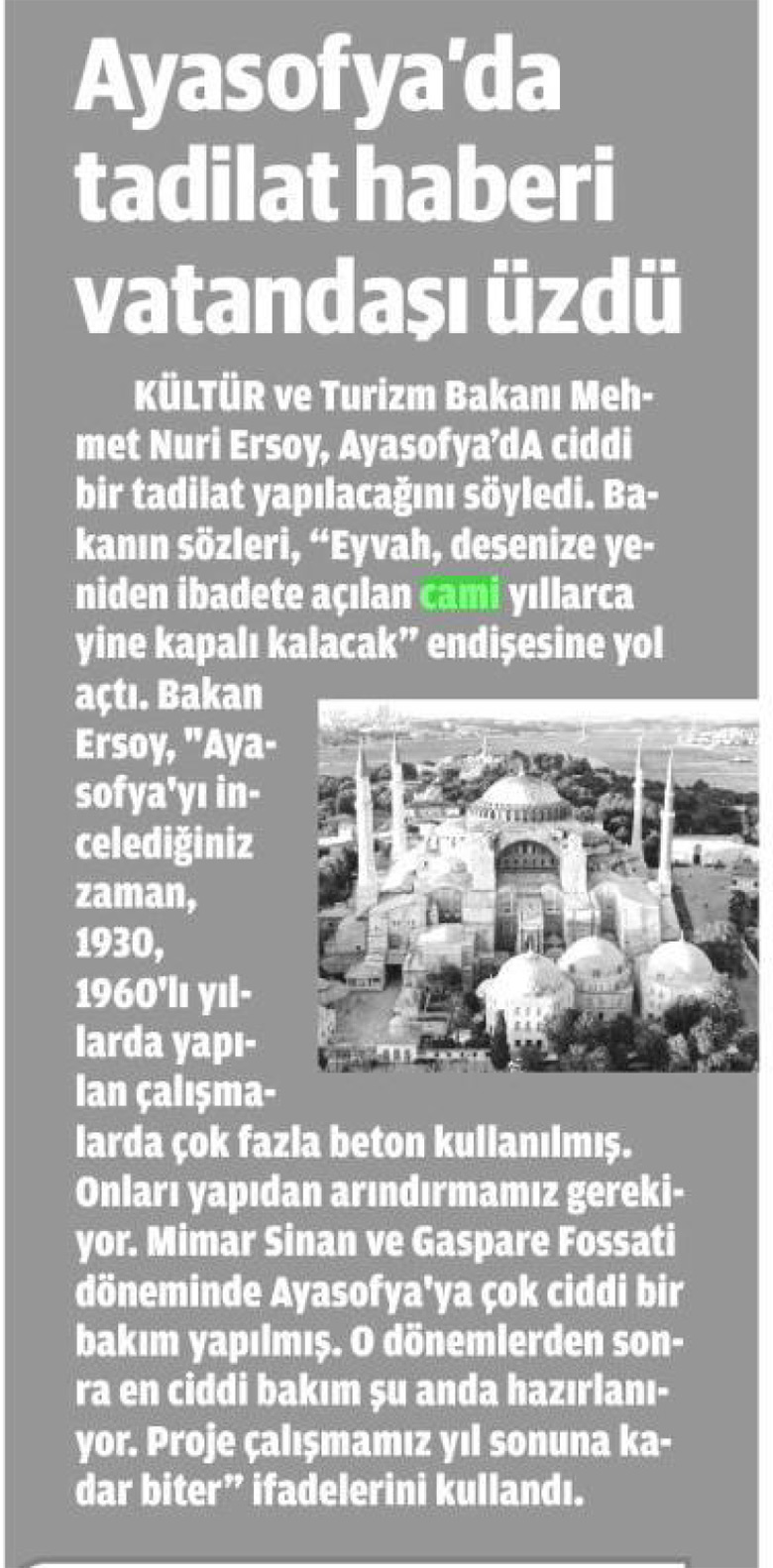 Ayasofya'da tadilat haberi vatandaşı üzdü

KÜLTÜR ve Turizm Bakanı Mehmet Nuri Ersoy, Ayasofya'dA ciddi bir tadilat yapılacağını söyledi. Bakanın sözleri, "Eyvah, desenize yeniden ibadete açılan cami yıllarca yine kapalı kalacak" endişesine yol açtı. Bakan Ersoy, "Ayasofya'yı incelediğiniz zaman, 1930, 1960'lı yıllarda yapılan çalışmalarda çok fazla beton kullanılmış. Onları yapıdan arındırmamız gerekiyor. Mimar Sinan ve Gaspare Fossati döneminde Ayasofya'ya çok ciddi bir bakım yapılmış. O dönemlerden sonra en ciddi bakım şu anda hazırlanıyor. Proje çalışmamız yıl sonuna kadar biter" ifadelerini kullandı.